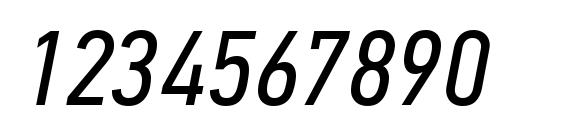 1234567890